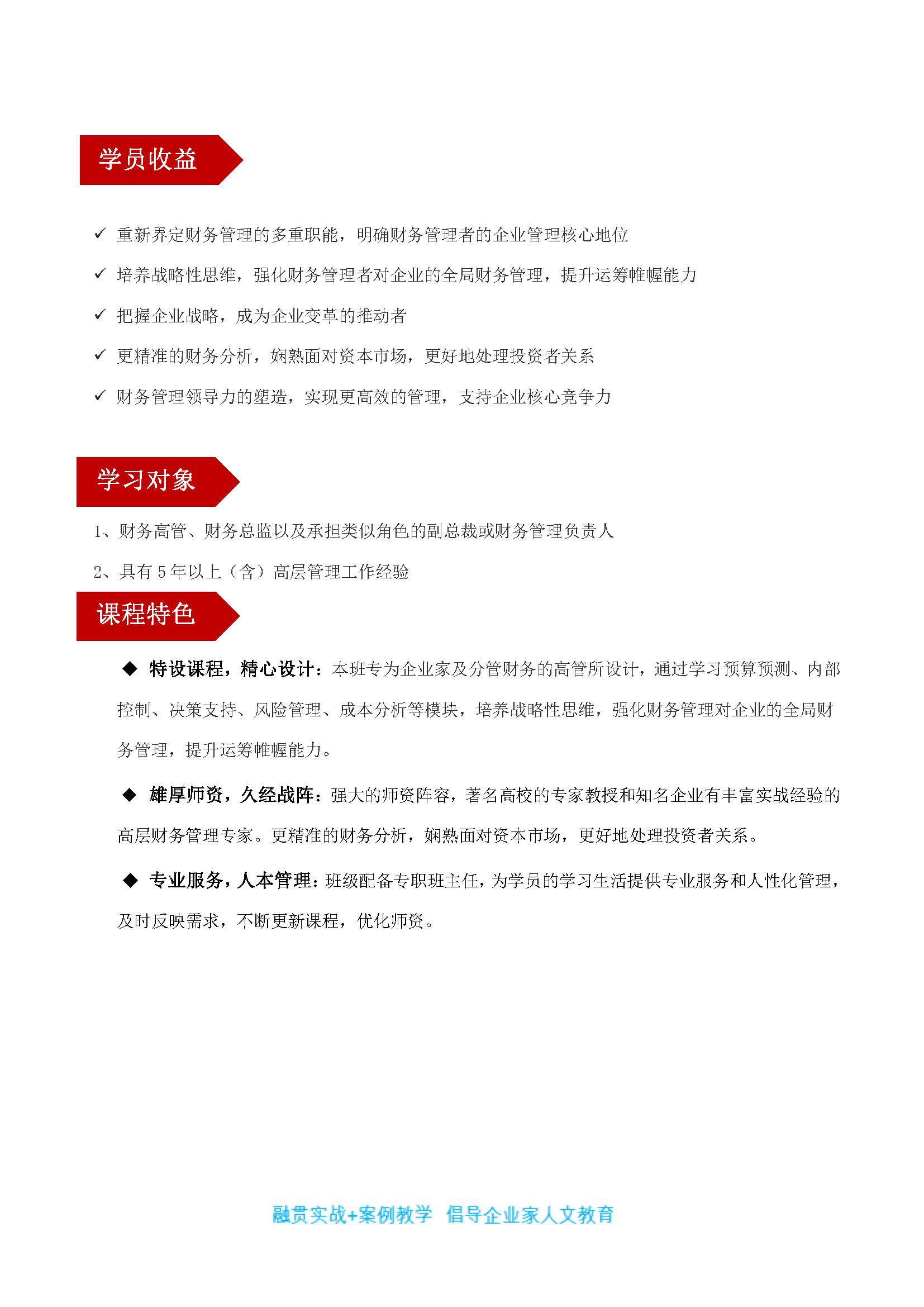 学员收益

✓ 重新界定财务管理的多重职能，明确财务管理者的企业管理核心地位

✓ 培养战略性思维，强化财务管理者对企业的全局财务管理，提升运筹帷幄能力

✓ 把握企业战略，成为企业变革的推动者

✓ 更精准的财务分析，娴熟面对资本市场，更好地处理投资者关系

✓ 财务管理领导力的塑造，实现更高效的管理，支持企业核心竞争力

学习对象

1、财务高管、财务总监以及承担类似角色的副总裁或财务管理负责人

2、具有 5 年以上（含）高层管理工作经验

课程特色

◆ 特设课程，精心设计：本班专为企业家及分管财务的高管所设计，通过学习预算预测、内部控制、决策支持、风险管理、成本分析等模块，培养战略性思维，强化财务管理对企业的全局财务管理，提升运筹帷幄能力。

◆ 雄厚师资，久经战阵：强大的师资阵容，著名高校的专家教授和知名企业有丰富实战经验的高层财务管理专家。更精准的财务分析，娴熟面对资本市场，更好地处理投资者关系。

◆ 专业服务，人本管理：班级配备专职班主任，为学员的学习生活提供专业服务和人性化管理，及时反映需求，不断更新课程，优化师资。

融贯实战+案例教学 倡导企业家人文教育